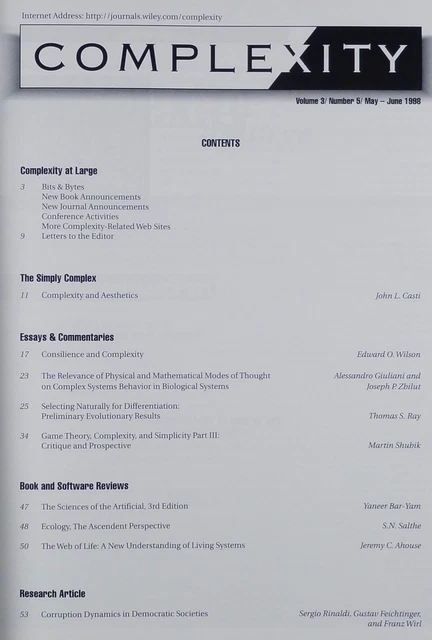 Internet Address: http://journals.wiley.com/complexity

COMPLEXITY

Volume 3/ Number 5/ May – June 1998

CONTENTS

Complexity at Large

3 Bits & Bytes
New Book Announcements
New Journal Announcements
Conference Activities
More Complexity-Related Web Sites
9 Letters to the Editor

The Simply Complex

11 Complexity and Aesthetics John L. Casti

Essays & Commentaries

17 Consilience and Complexity Edward O. Wilson

23 The Relevance of Physical and Mathematical Modes of Thought on Complex Systems Behavior in Biological Systems Alessandro Giuliani and Joseph P. Zbilut

25 Selecting Naturally for Differentiation: Preliminary Evolutionary Results Thomas S. Ray

34 Game Theory, Complexity, and Simplicity Part III: Critique and Prospective Martin Shubik

Book and Software Reviews

47 The Sciences of the Artificial, 3rd Edition Yaneer Bar-Yam

48 Ecology, The Ascendent Perspective S.N. Salthe

50 The Web of Life: A New Understanding of Living Systems Jeremy C. Ahouse

Research Article

53 Corruption Dynamics in Democratic Societies Sergio Rinaldi, Gustav Feichtinger, and Franz Wirl